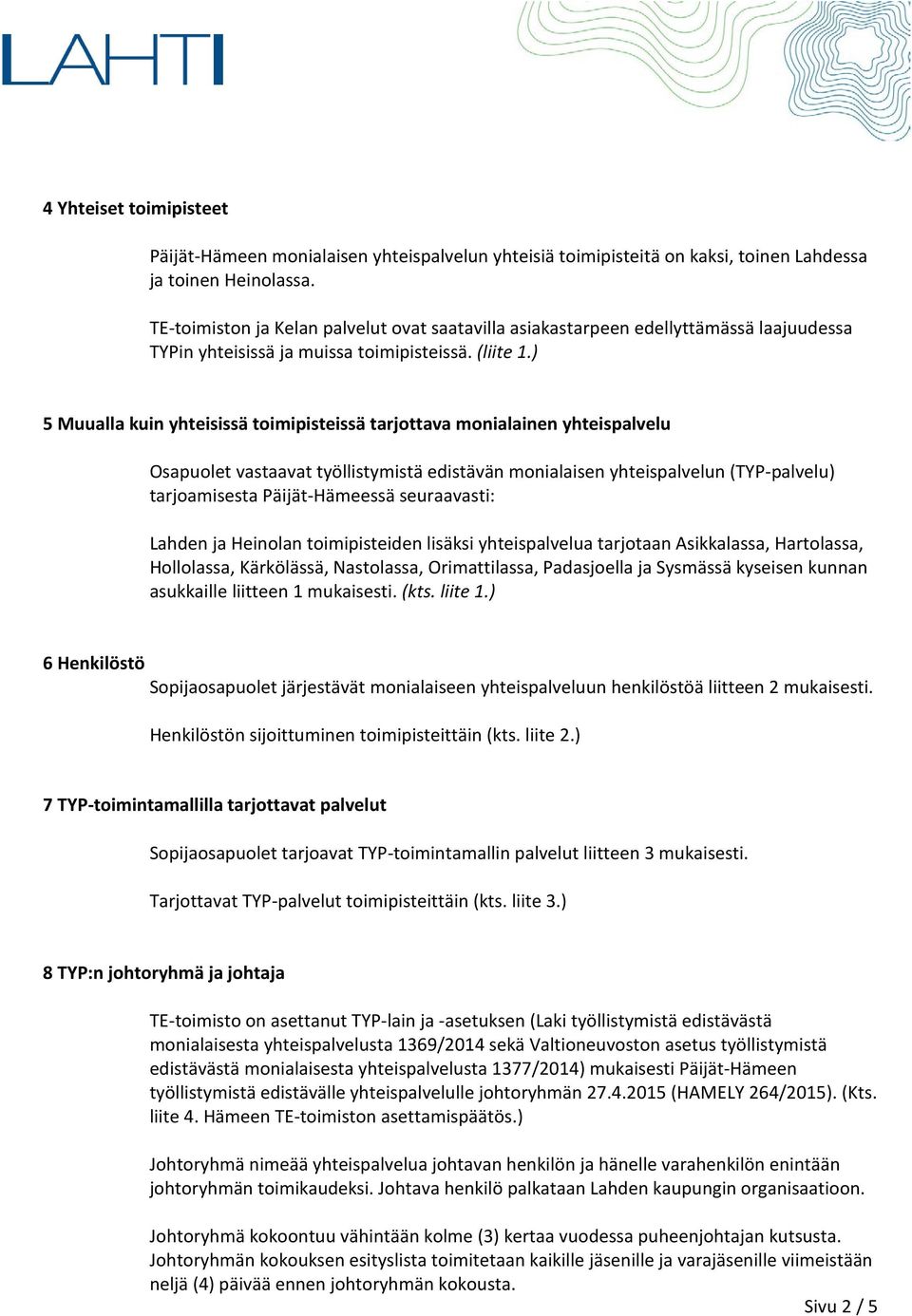 LAHTI

4 Yhteiset toimipisteet

Päijät-Hämeen monialaisen yhteispalvelun yhteisiä toimipisteitä on kaksi, toinen Lahdessa ja toinen Heinolassa.

TE-toimiston ja Kelan palvelut ovat saatavilla asiakastarpeen edellyttämässä laajuudessa TYPin yhteisissä ja muissa toimipisteissä. (liite 1.)

5 Muualla kuin yhteisissä toimipisteissä tarjottava monialainen yhteispalvelu

Osapuolet vastaavat työllistymistä edistävän monialaisen yhteispalvelun (TYP-palvelu) tarjoamisesta Päijät-Hämeessä seuraavasti:

Lahden ja Heinolan toimipisteiden lisäksi yhteispalvelua tarjotaan Asikkalassa, Hartolassa, Hollolassa, Kärkölässä, Nastolassa, Orimattilassa, Padasjoella ja Sysmässä kyseisen kunnan asukkaille liitteen 1 mukaisesti. (kts. liite 1.)

6 Henkilöstö

Sopijaosapuolet järjestävät monialaiseen yhteispalveluun henkilöstöä liitteen 2 mukaisesti.

Henkilöstön sijoittuminen toimipisteittäin (kts. liite 2.)

7 TYP-toimintamallilla tarjottavat palvelut

Sopijaosapuolet tarjoavat TYP-toimintamallin palvelut liitteen 3 mukaisesti.

Tarjottavat TYP-palvelut toimipisteittäin (kts. liite 3.)

8 TYP:n johtoryhmä ja johtaja

TE-toimisto on asettanut TYP-lain ja -asetuksen (Laki työllistymistä edistävästä monialaisesta yhteispalvelusta 1369/2014 sekä Valtioneuvoston asetus työllistymistä edistävästä monialaisesta yhteispalvelusta 1377/2014) mukaisesti Päijät-Hämeen työllistymistä edistävälle yhteispalvelulle johtoryhmän 27.4.2015 (HAMELY 264/2015). (Kts. liite 4. Hämeen TE-toimiston asettamispäätös.)

Johtoryhmä nimeää yhteispalvelua johtavan henkilön ja hänelle varahenkilön enintään johtoryhmän toimikaudeksi. Johtava henkilö palkataan Lahden kaupungin organisaatioon.

Johtoryhmä kokoontuu vähintään kolme (3) kertaa vuodessa puheenjohtajan kutsusta. Johtoryhmän kokouksen esityslista toimitetaan kaikille jäsenille ja varajäsenille viimeistään neljä (4) päivää ennen johtoryhmän kokousta.

Sivu 2 / 5